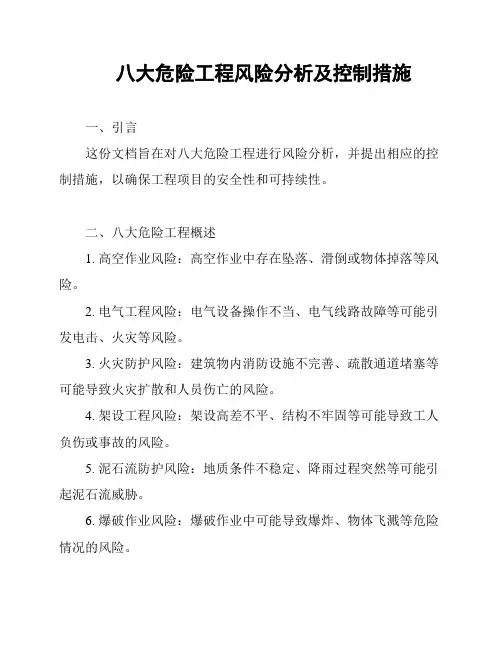 八大危险工程风险分析及控制措施

一、引言

这份文档旨在对八大危险工程进行风险分析，并提出相应的控制措施，以确保工程项目的安全性和可持续性。

二、八大危险工程概述

1. 高空作业风险：高空作业中存在坠落、滑倒或物体掉落等风险。

2. 电气工程风险：电气设备操作不当、电气线路故障等可能引发电击、火灾等风险。

3. 火灾防护风险：建筑物内消防设施不完善、疏散通道堵塞等可能导致火灾扩散和人员伤亡的风险。

4. 架设工程风险：架设高差不平、结构不牢固等可能导致工人负伤或事故的风险。

5. 泥石流防护风险：地质条件不稳定、降雨过程突然等可能引起泥石流威胁。

6. 爆破作业风险：爆破作业中可能导致爆炸、物体飞溅等危险情况的风险。